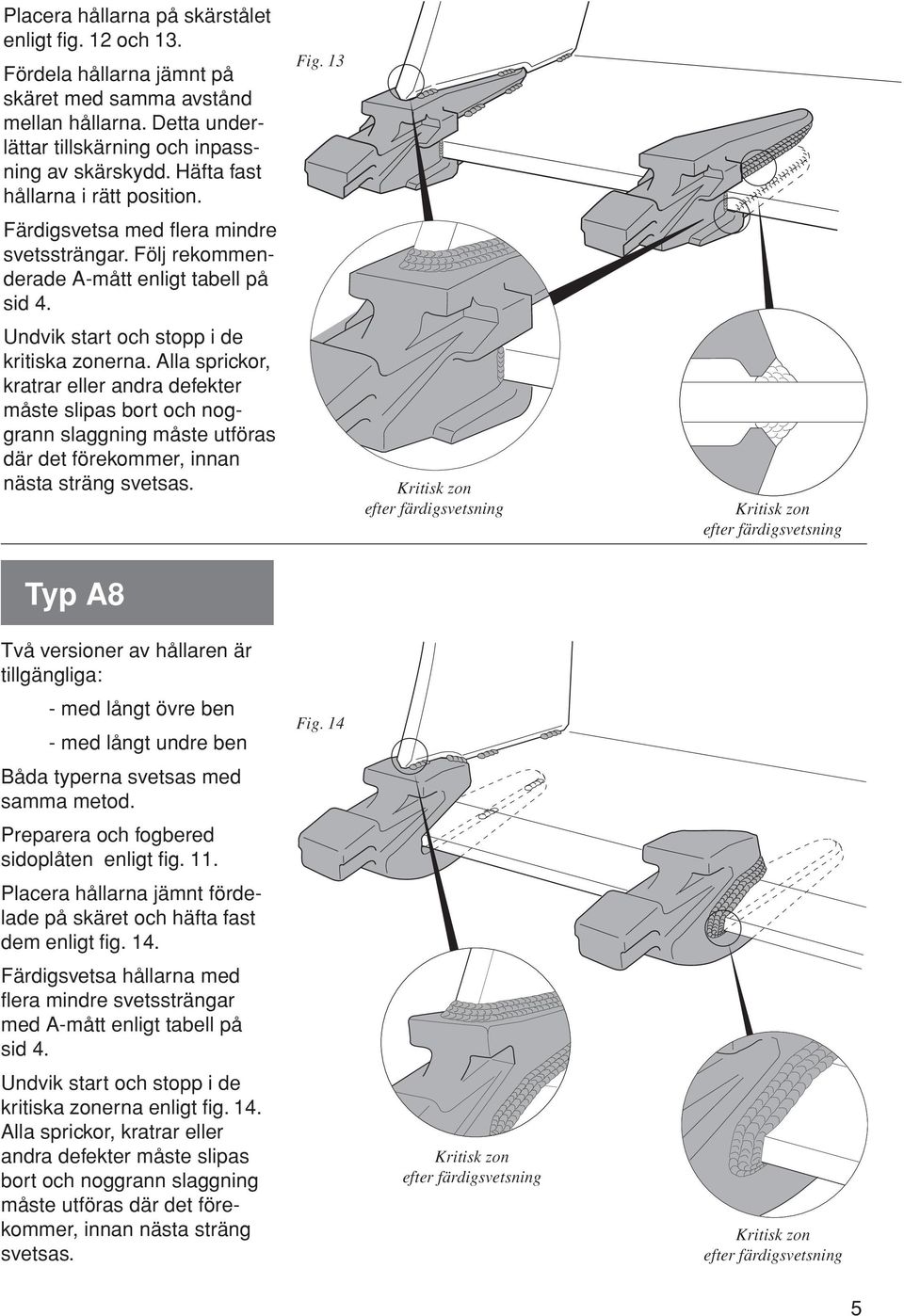 Placera hållarna på skärstålet enligt fig. 12 och 13.

Fördela hållarna jämnt på skäret med samma avstånd mellan hållarna. Detta underlättar tillskärning och inpassning av skärskydd. Häfta fast hållarna i rätt position.

Färdigsvetsa med flera mindre svetssträngar. Följ rekommenderade A-mått enligt tabell på sid 4.

Undvik start och stopp i de kritiska zonerna. Alla sprickor, kratrar eller andra defekter måste slipas bort och noggrann slaggning måste utföras där det förekommer, innan nästa sträng svetsas.

Fig. 13

Kritisk zon efter färdigsvetsning

Kritisk zon efter färdigsvetsning

Typ A8

Två versioner av hållaren är tillgängliga:

- med långt övre ben

- med långt undre ben

Båda typerna svetsas med samma metod.

Preparera och fogbered sidoplåten enligt fig. 11.

Placera hållarna jämnt fördelade på skäret och häfta fast dem enligt fig. 14.

Färdigsvetsa hållarna med flera mindre svetssträngar med A-mått enligt tabell på sid 4.

Undvik start och stopp i de kritiska zonerna enligt fig. 14. Alla sprickor, kratrar eller andra defekter måste slipas bort och noggrann slaggning måste utföras där det förekommer, innan nästa sträng svetsas.

Fig. 14

Kritisk zon efter färdigsvetsning

Kritisk zon efter färdigsvetsning

5